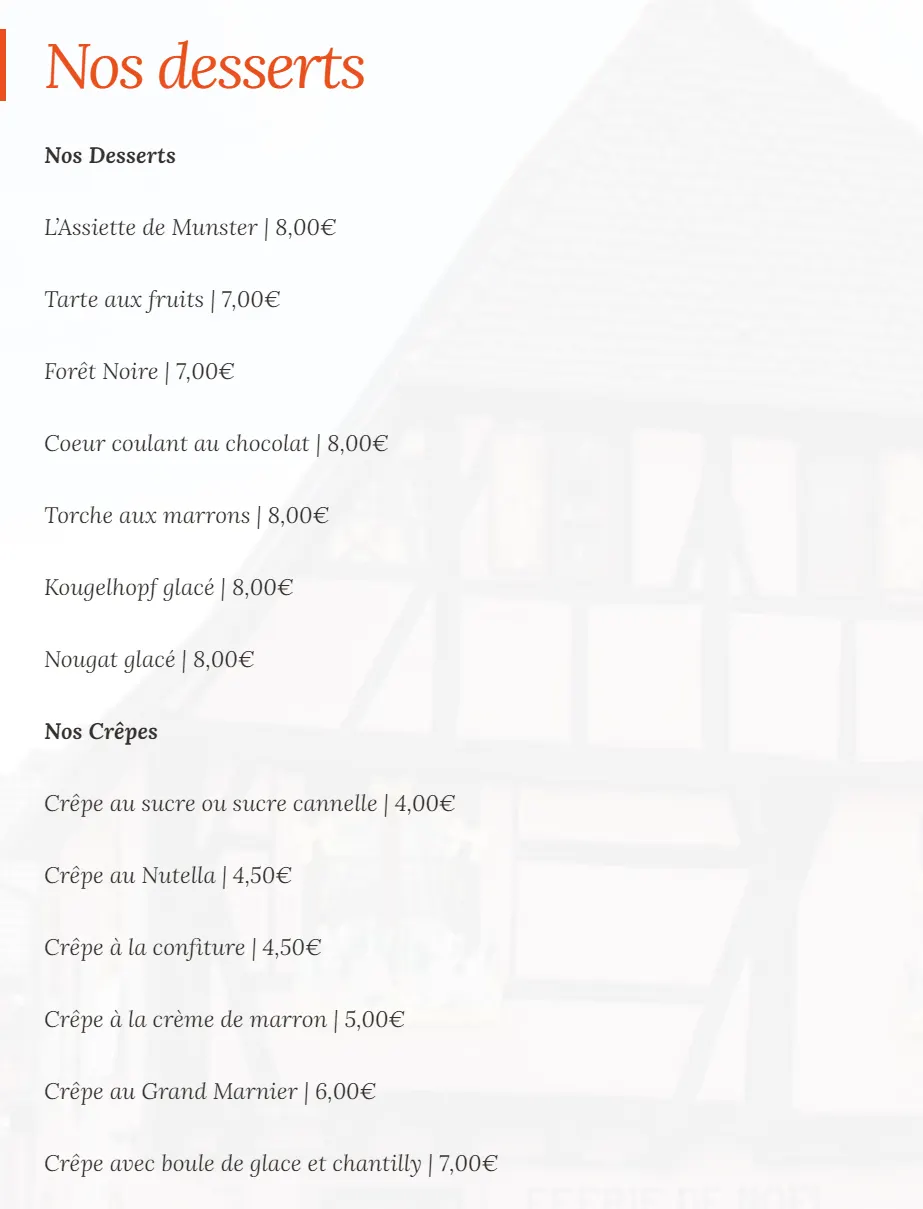 Nos desserts

Nos Desserts

L'Assiette de Munster | 8,00€

Tarte aux fruits | 7,00€

Forêt Noire | 7,00€

Coeur coulant au chocolat | 8,00€

Torche aux marrons | 8,00€

Kougelhopf glacé | 8,00€

Nougat glacé | 8,00€

Nos Crêpes

Crêpe au sucre ou sucre cannelle | 4,00€

Crêpe au Nutella | 4,50€

Crêpe à la confiture | 4,50€

Crêpe à la crème de marron | 5,00€

Crêpe au Grand Marnier | 6,00€

Crêpe avec boule de glace et chantilly | 7,00€